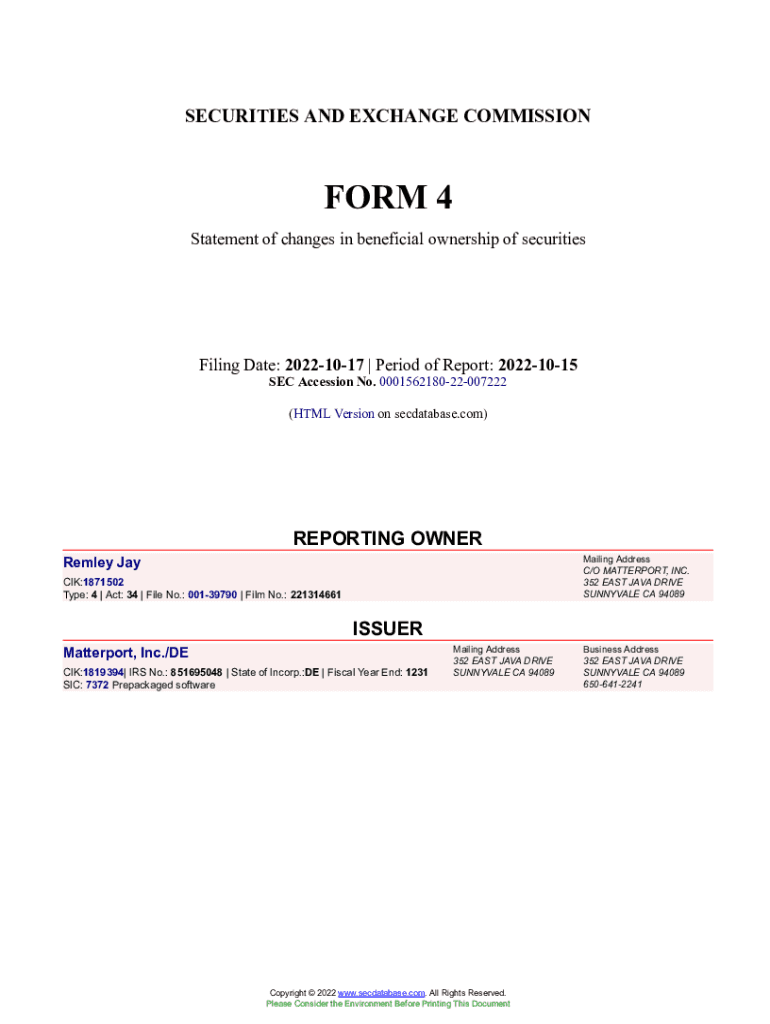 SECURITIES AND EXCHANGE COMMISSION

FORM 4

Statement of changes in beneficial ownership of securities

Filing Date: 2022-10-17 | Period of Report: 2022-10-15
SEC Accession No. 0001562180-22-007222

(HTML Version on secdatabase.com)

REPORTING OWNER

Remley Jay

CIK:1871502
Type: 4 | Act: 34 | File No.: 001-39790 | Film No.: 221314661

Mailing Address
C/O MATTERPORT, INC.
352 EAST JAVA DRIVE
SUNNYVALE CA 94089

ISSUER

Matterport, Inc./DE

CIK:1819394| IRS No.: 851695048 | State of Incorp.:DE | Fiscal Year End: 1231
SIC: 7372 Prepackaged software

Mailing Address
352 EAST JAVA DRIVE
SUNNYVALE CA 94089

Business Address
352 EAST JAVA DRIVE
SUNNYVALE CA 94089
650-641-2241

Copyright © 2022 www.secdatabase.com. All Rights Reserved.
Please Consider the Environment Before Printing This Document